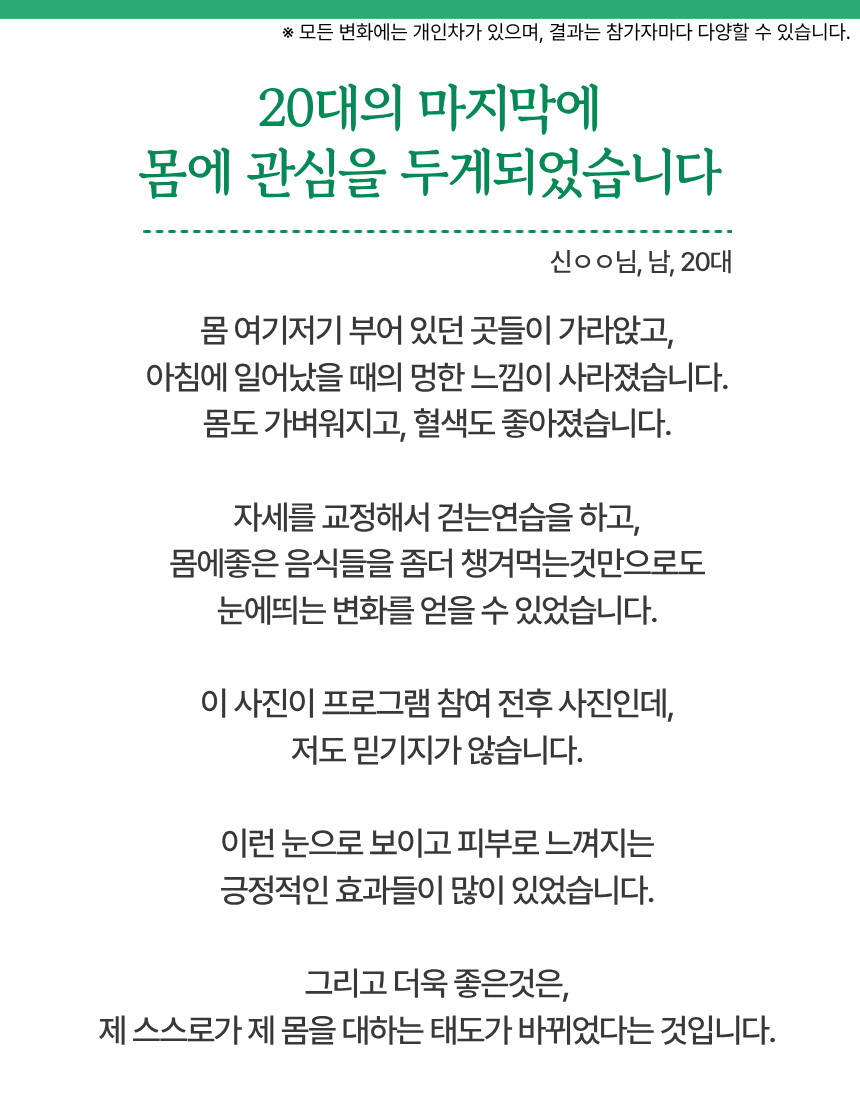 ※ 모든 변화에는 개인차가 있으며, 결과는 참가자마다 다양할 수 있습니다.

20대의 마지막에
몸에 관심을 두게되었습니다

신ㅇㅇ님, 남, 20대

몸 여기저기 부어 있던 곳들이 가라앉고,
아침에 일어났을 때의 멍한 느낌이 사라졌습니다.
몸도 가벼워지고, 혈색도 좋아졌습니다.

자세를 교정해서 걷는연습을 하고,
몸에좋은 음식들을 좀더 챙겨먹는것만으로도
눈에띄는 변화를 얻을 수 있었습니다.

이 사진이 프로그램 참여 전후 사진인데,
저도 믿기지가 않습니다.

이런 눈으로 보이고 피부로 느껴지는
긍정적인 효과들이 많이 있었습니다.

그리고 더욱 좋은것은,
제 스스로가 제 몸을 대하는 태도가 바뀌었다는 것입니다.